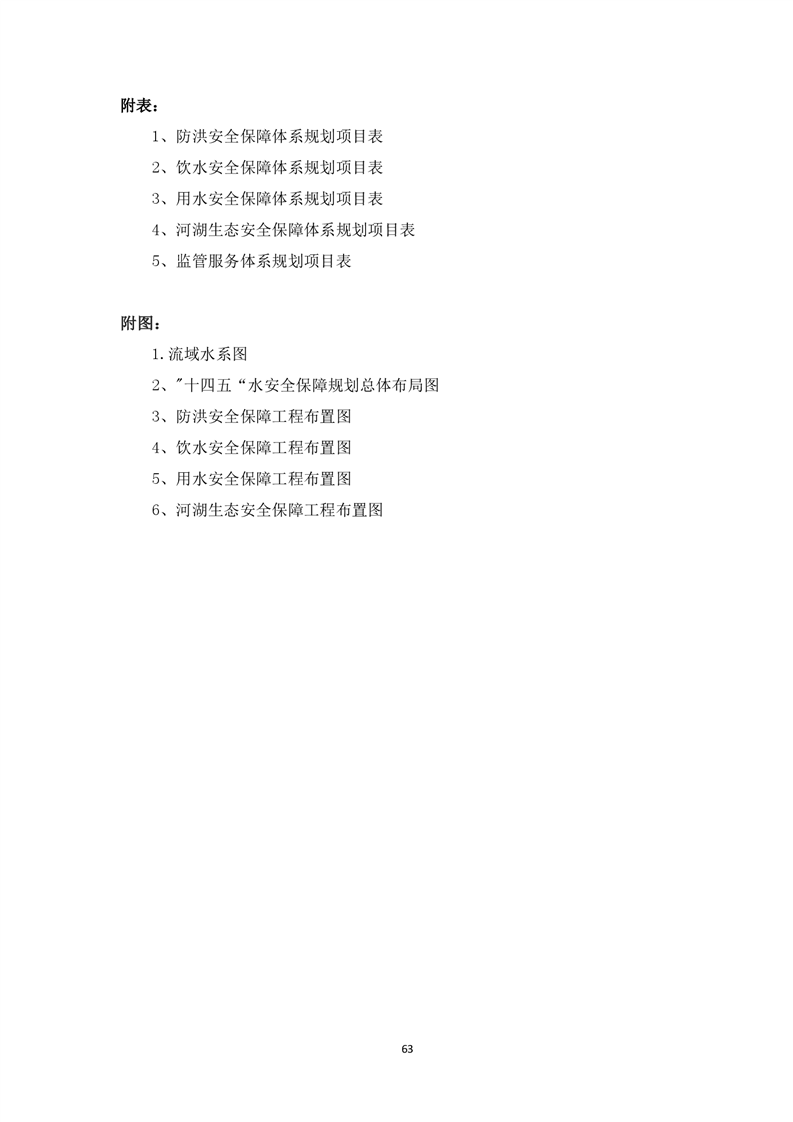 附表：

1、防洪安全保障体系规划项目表

2、饮水安全保障体系规划项目表

3、用水安全保障体系规划项目表

4、河湖生态安全保障体系规划项目表

5、监管服务体系规划项目表

附图：

1.流域水系图

2、"十四五“水安全保障规划总体布局图

3、防洪安全保障工程布置图

4、饮水安全保障工程布置图

5、用水安全保障工程布置图

6、河湖生态安全保障工程布置图

63